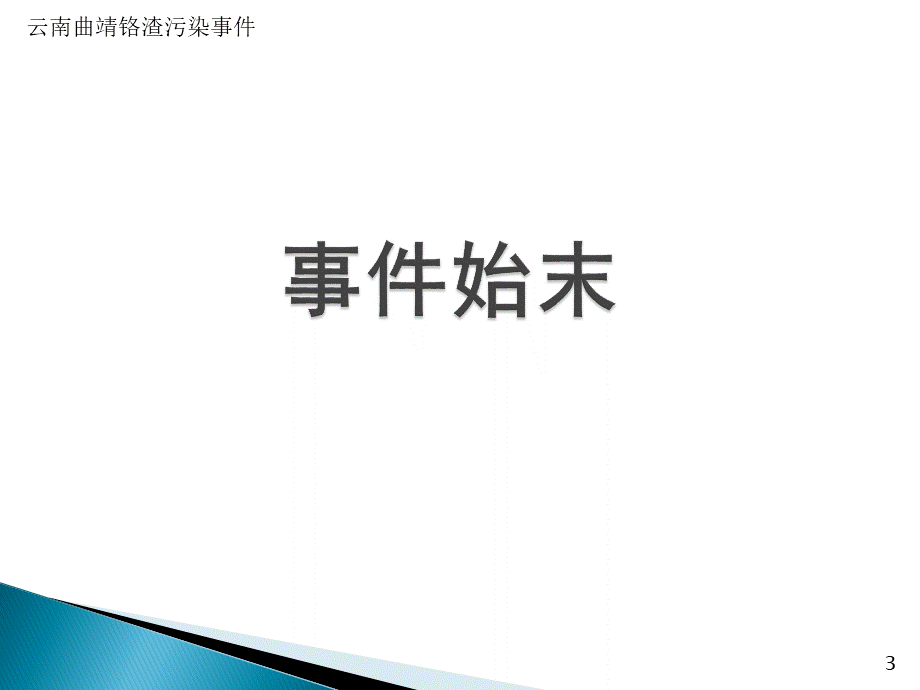 云南曲靖铬渣污染事件

事件始末

3